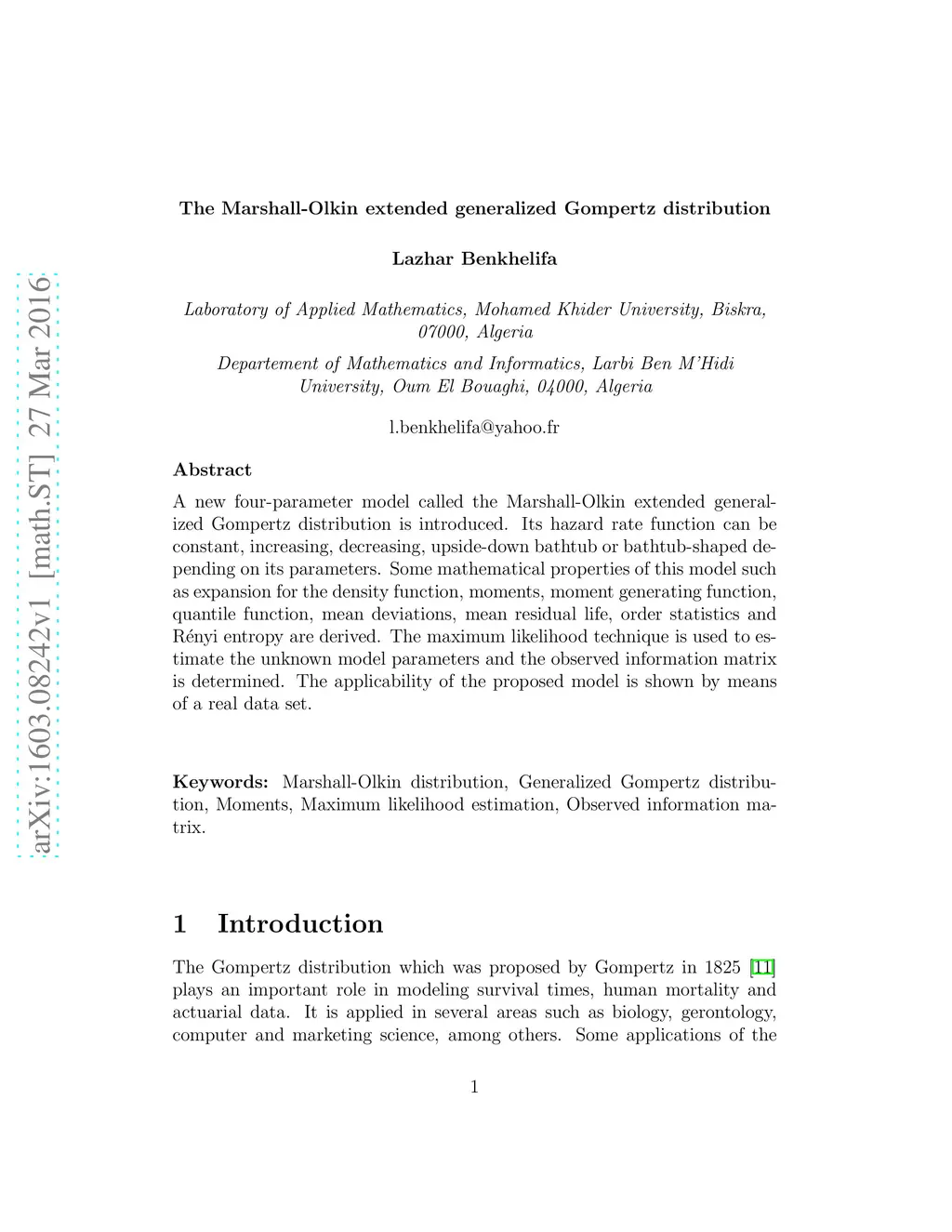 arXiv:1603.08242v1 [math.ST] 27 Mar 2016

The Marshall-Olkin extended generalized Gompertz distribution

Lazhar Benkhelifa

Laboratory of Applied Mathematics, Mohamed Khider University, Biskra, 07000, Algeria

Departement of Mathematics and Informatics, Larbi Ben M'Hidi University, Oum El Bouaghi, 04000, Algeria

l.benkhelifa@yahoo.fr

Abstract

A new four-parameter model called the Marshall-Olkin extended generalized Gompertz distribution is introduced. Its hazard rate function can be constant, increasing, decreasing, upside-down bathtub or bathtub-shaped depending on its parameters. Some mathematical properties of this model such as expansion for the density function, moments, moment generating function, quantile function, mean deviations, mean residual life, order statistics and Rényi entropy are derived. The maximum likelihood technique is used to estimate the unknown model parameters and the observed information matrix is determined. The applicability of the proposed model is shown by means of a real data set.

Keywords: Marshall-Olkin distribution, Generalized Gompertz distribution, Moments, Maximum likelihood estimation, Observed information matrix.

1 Introduction

The Gompertz distribution which was proposed by Gompertz in 1825 [11] plays an important role in modeling survival times, human mortality and actuarial data. It is applied in several areas such as biology, gerontology, computer and marketing science, among others. Some applications of the

1